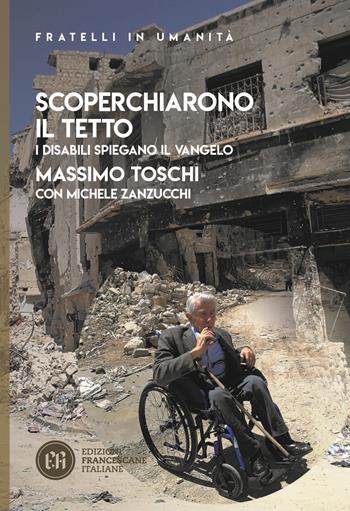 FRATELLI IN UMANITÀ

SCOPERCHIARONO IL TETTO

I DISABILI SPIEGANO IL VANGELO

MASSIMO TOSCHI

CON MICHELE ZANZUCCHI

EFI

EDIZIONI FRANCESCANE ITALIANE